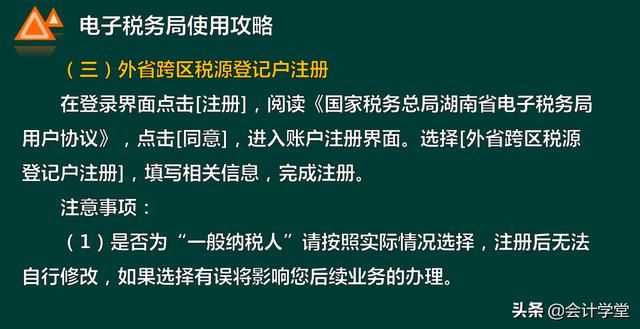 电子税务局使用攻略

（三）外省跨区税源登记户注册

在登录界面点击[注册]，阅读《国家税务总局湖南省电子税务局用户协议》，点击[同意]，进入账户注册界面。选择[外省跨区税源登记户注册]，填写相关信息，完成注册。

注意事项：

（1）是否为“一般纳税人”请按照实际情况选择，注册后无法自行修改，如果选择有误将影响您后续业务的办理。

头条 @会计学堂